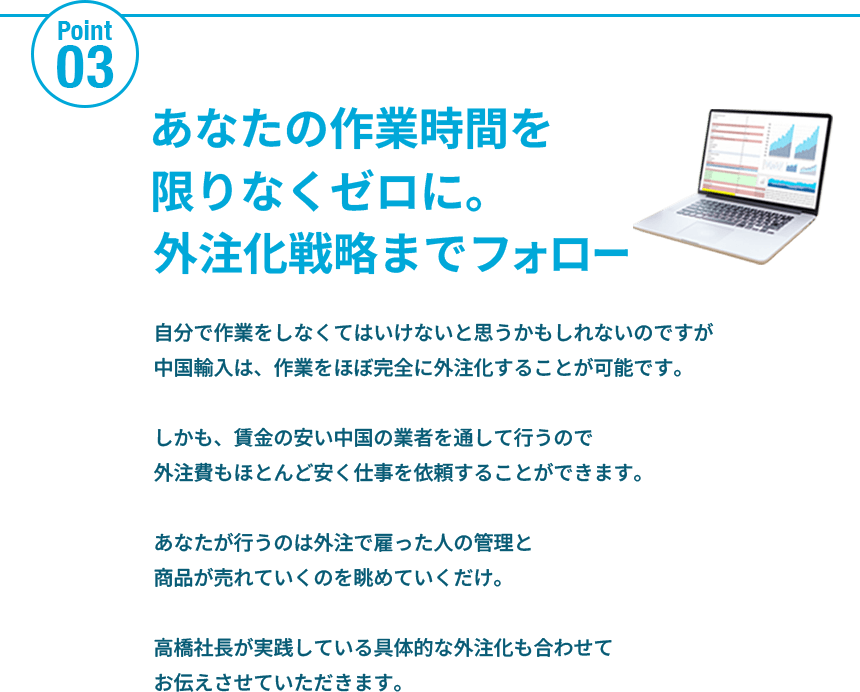 Point
03

あなたの作業時間を
限りなくゼロに。
外注化戦略までフォロー

自分で作業をしなくてはいけないと思うかもしれないのですが
中国輸入は、作業をほぼ完全に外注化することが可能です。

しかも、賃金の安い中国の業者を通して行うので
外注費もほとんど安く仕事を依頼することができます。

あなたが行うのは外注で雇った人の管理と
商品が売れていくのを眺めていくだけ。

高橋社長が実践している具体的な外注化も合わせて
お伝えさせていただきます。